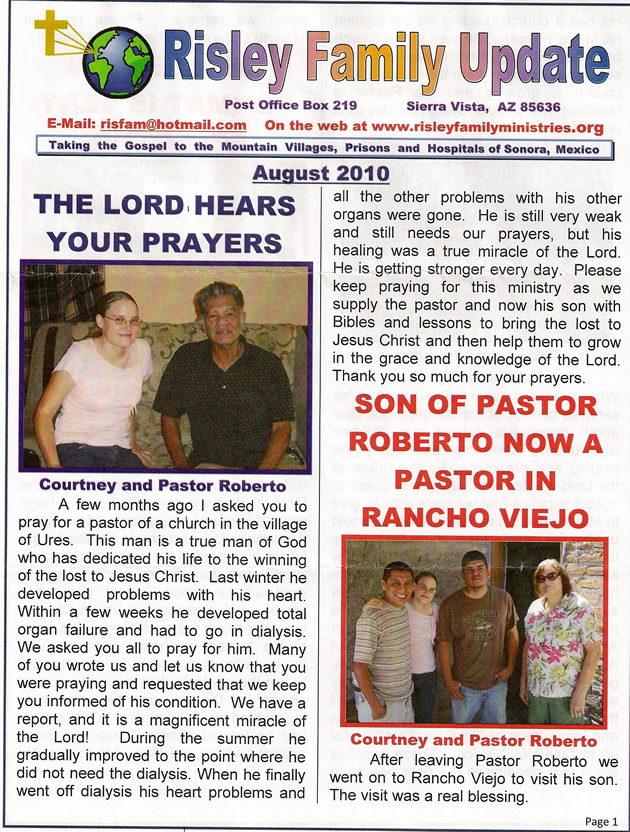 Risley Family Update

Post Office Box 219 Sierra Vista, AZ 85636

E-Mail: risfam@hotmail.com On the web at www.risleyfamilyministries.org

Taking the Gospel to the Mountain Villages, Prisons and Hospitals of Sonora, Mexico

August 2010

THE LORD HEARS YOUR PRAYERS

Courtney and Pastor Roberto

A few months ago I asked you to pray for a pastor of a church in the village of Ures. This man is a true man of God who has dedicated his life to the winning of the lost to Jesus Christ. Last winter he developed problems with his heart. Within a few weeks he developed total organ failure and had to go in dialysis. We asked you all to pray for him. Many of you wrote us and let us know that you were praying and requested that we keep you informed of his condition. We have a report, and it is a magnificent miracle of the Lord! During the summer he gradually improved to the point where he did not need the dialysis. When he finally went off dialysis his heart problems and all the other problems with his other organs were gone. He is still very weak and still needs our prayers, but his healing was a true miracle of the Lord. He is getting stronger every day. Please keep praying for this ministry as we supply the pastor and now his son with Bibles and lessons to bring the lost to Jesus Christ and then help them to grow in the grace and knowledge of the Lord. Thank you so much for your prayers.

SON OF PASTOR ROBERTO NOW A PASTOR IN RANCHO VIEJO

Courtney and Pastor Roberto

After leaving Pastor Roberto we went on to Rancho Viejo to visit his son. The visit was a real blessing.

Page 1